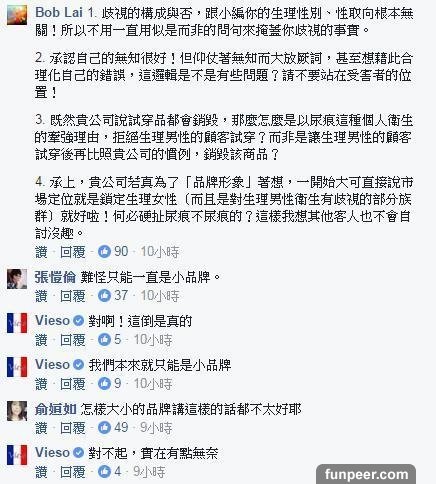 Bob Lai 1. 歧視的構成與否，跟小編你的生理性別、性取向根本無關！所以不用一直用似是而非的問句來掩蓋你歧視的事實。

2. 承認自己的無知很好！但仰仗著無知而大放厥詞，甚至想藉此合理化自己的錯誤，這邏輯是不是有些問題？請不要站在受害者的位置！

3. 既然貴公司說試穿品都會銷毀，那麼怎麼是以尿痕這種個人衛生的牽強理由，拒絕生理男性的顧客試穿？而非是讓生理男性的顧客試穿後再比照貴公司的慣例，銷毀該商品？

4. 承上，貴公司若真為了「品牌形象」著想，一開始大可直接說市場定位就是鎖定生理女性（而且是對生理男性衛生有歧視的部分族群）就好啦！何必硬扯尿痕不尿痕的？這樣我想其他客人也不會自討沒趣。

讚 · 回覆 · 90 · 10小時

張愷倫 難怪只能一直是小品牌。
讚 · 回覆 · 37 · 10小時

Vieso 對啊！這倒是真的
讚 · 回覆 · 5 · 10小時

Vieso 我們本來就只能是小品牌
讚 · 回覆 · 9 · 10小時

俞姮如 怎樣大小的品牌講這樣的話都不太好耶
讚 · 回覆 · 49 · 9小時

Vieso 對不起，實在有點無奈
讚 · 回覆 · 4 · 9小時

funpeer.com